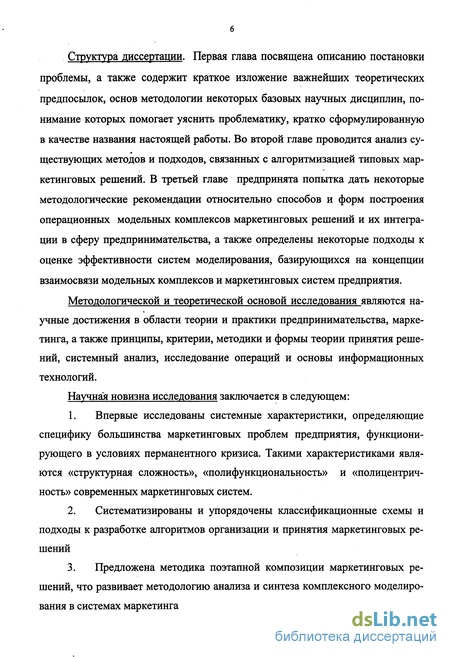 6

Структура диссертации. Первая глава посвящена описанию постановки проблемы, а также содержит краткое изложение важнейших теоретических предпосылок, основ методологии некоторых базовых научных дисциплин, понимание которых помогает уяснить проблематику, кратко сформулированную в качестве названия настоящей работы. Во второй главе проводится анализ существующих методов и подходов, связанных с алгоритмизацией типовых маркетинговых решений. В третьей главе предпринята попытка дать некоторые методологические рекомендации относительно способов и форм построения операционных модельных комплексов маркетинговых решений и их интеграции в сферу предпринимательства, а также определены некоторые подходы к оценке эффективности систем моделирования, базирующихся на концепции взаимосвязи модельных комплексов и маркетинговых систем предприятия.

Методологической и теоретической основой исследования являются научные достижения в области теории и практики предпринимательства, маркетинга, а также принципы, критерии, методики и формы теории принятия решений, системный анализ, исследование операций и основы информационных технологий.

Научная новизна исследования заключается в следующем:

1. Впервые исследованы системные характеристики, определяющие специфику большинства маркетинговых проблем предприятия, функционирующего в условиях перманентного кризиса. Такими характеристиками являются «структурная сложность», «полифункциональность» и «полицентричность» современных маркетинговых систем.

2. Систематизированы и упорядочены классификационные схемы и подходы к разработке алгоритмов организации и принятия маркетинговых решений

3. Предложена методика поэтапной композиции маркетинговых решений, что развивает методологию анализа и синтеза комплексного моделирования в системах маркетинга

dsLib.net
библиотека диссертаций